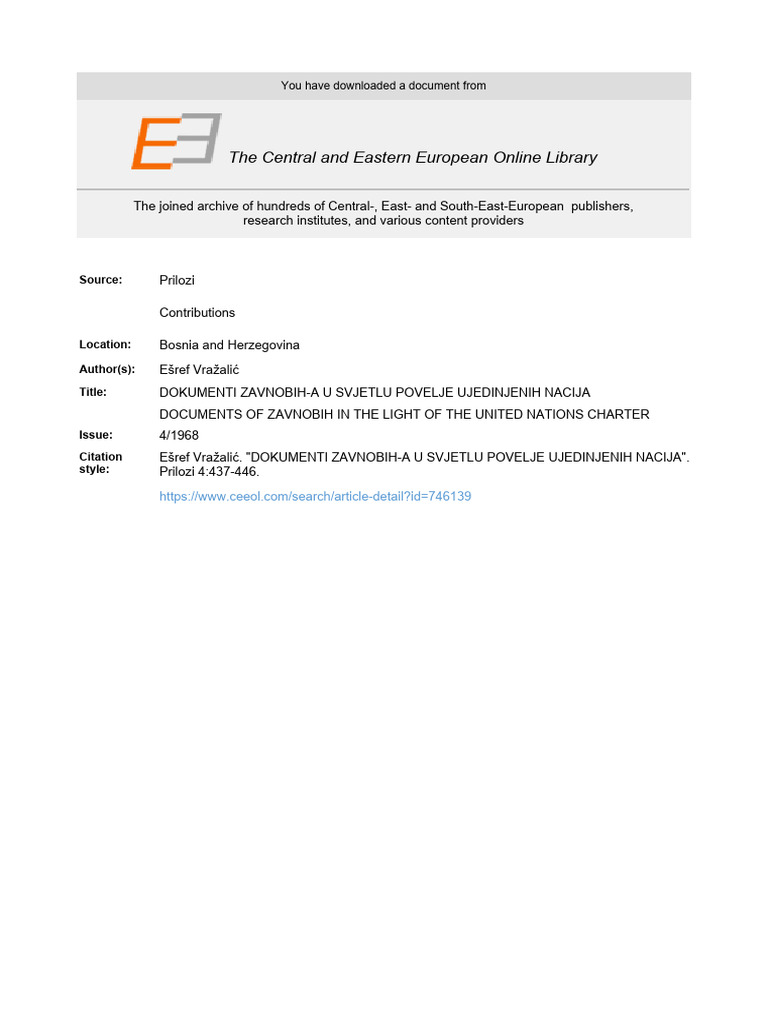 You have downloaded a document from

The Central and Eastern European Online Library

The joined archive of hundreds of Central-, East- and South-East-European publishers, research institutes, and various content providers

Source: Prilozi

Contributions

Location: Bosnia and Herzegovina

Author(s): Ešref Vražalić

Title: DOKUMENTI ZAVNOBIH-A U SVJETLU POVELJE UJEDINJENIH NACIJA

DOCUMENTS OF ZAVNOBIH IN THE LIGHT OF THE UNITED NATIONS CHARTER

Issue: 4/1968

Citation style: Ešref Vražalić. "DOKUMENTI ZAVNOBIH-A U SVJETLU POVELJE UJEDINJENIH NACIJA". Prilozi 4:437-446.

https://www.ceeol.com/search/article-detail?id=746139